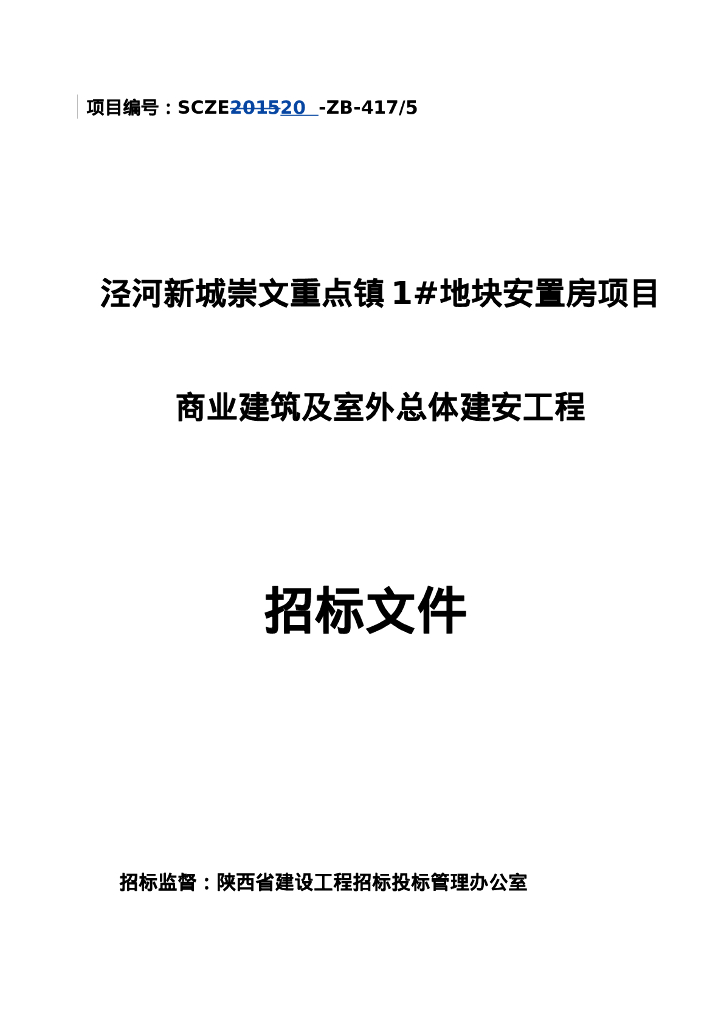 项目编号：SCZE201520 -ZB-417/5

泾河新城崇文重点镇1#地块安置房项目

商业建筑及室外总体建安工程

招标文件

招标监督：陕西省建设工程招标投标管理办公室